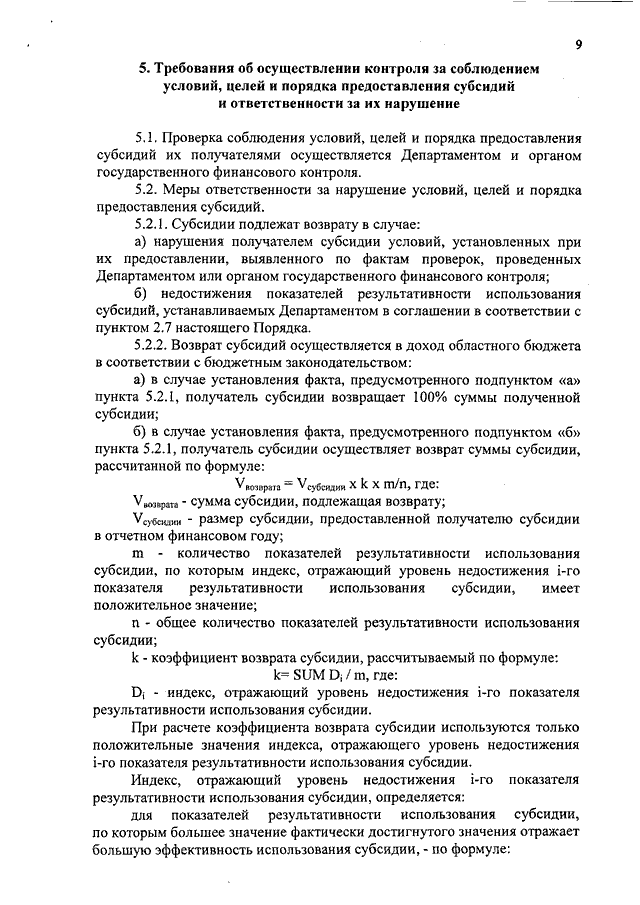 9

5. Требования об осуществлении контроля за соблюдением условий, целей и порядка предоставления субсидий и ответственности за их нарушение

5.1. Проверка соблюдения условий, целей и порядка предоставления субсидий их получателями осуществляется Департаментом и органом государственного финансового контроля.

5.2. Меры ответственности за нарушение условий, целей и порядка предоставления субсидий.

5.2.1. Субсидии подлежат возврату в случае:

а) нарушения получателем субсидии условий, установленных при их предоставлении, выявленного по фактам проверок, проведенных Департаментом или органом государственного финансового контроля;

б) недостижения показателей результативности использования субсидий, устанавливаемых Департаментом в соглашении в соответствии с пунктом 2.7 настоящего Порядка.

5.2.2. Возврат субсидий осуществляется в доход областного бюджета в соответствии с бюджетным законодательством:

а) в случае установления факта, предусмотренного подпунктом «а» пункта 5.2.1, получатель субсидии возвращает 100% суммы полученной субсидии;

б) в случае установления факта, предусмотренного подпунктом «б» пункта 5.2.1, получатель субсидии осуществляет возврат суммы субсидии, рассчитанной по формуле:

$V_{возврата} = V_{субсидии}$ x k x m/n, где:

$V_{возврата}$ - сумма субсидии, подлежащая возврату;

$V_{субсидии}$ - размер субсидии, предоставленной получателю субсидии в отчетном финансовом году;

m - количество показателей результативности использования субсидии, по которым индекс, отражающий уровень недостижения i-го показателя результативности использования субсидии, имеет положительное значение;

n - общее количество показателей результативности использования субсидии;

k - коэффициент возврата субсидии, рассчитываемый по формуле:

k= SUM $D_i$ / m, где:

$D_i$ - индекс, отражающий уровень недостижения i-го показателя результативности использования субсидии.

При расчете коэффициента возврата субсидии используются только положительные значения индекса, отражающего уровень недостижения i-го показателя результативности использования субсидии.

Индекс, отражающий уровень недостижения i-го показателя результативности использования субсидии, определяется:

для показателей результативности использования субсидии, по которым большее значение фактически достигнутого значения отражает большую эффективность использования субсидии, - по формуле: